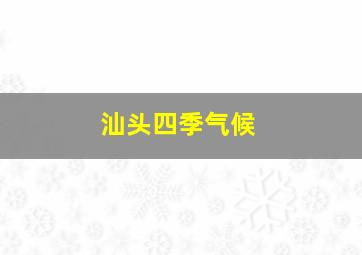 汕头四季气候